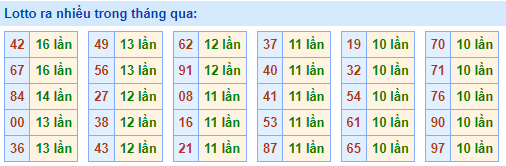 Lotto ra nhiều trong tháng qua:

| 42 | 16 lần |
|---|---|
| 67 | 16 lần |
| 84 | 14 lần |
| 00 | 13 lần |
| 36 | 13 lần |

| 49 | 13 lần |
|---|---|
| 56 | 13 lần |
| 27 | 12 lần |
| 38 | 12 lần |
| 43 | 12 lần |

| 62 | 12 lần |
|---|---|
| 91 | 12 lần |
| 08 | 11 lần |
| 16 | 11 lần |
| 21 | 11 lần |

| 37 | 11 lần |
|---|---|
| 40 | 11 lần |
| 41 | 11 lần |
| 53 | 11 lần |
| 87 | 11 lần |

| 19 | 10 lần |
|---|---|
| 32 | 10 lần |
| 54 | 10 lần |
| 61 | 10 lần |
| 65 | 10 lần |

| 70 | 10 lần |
|---|---|
| 71 | 10 lần |
| 76 | 10 lần |
| 90 | 10 lần |
| 97 | 10 lần |